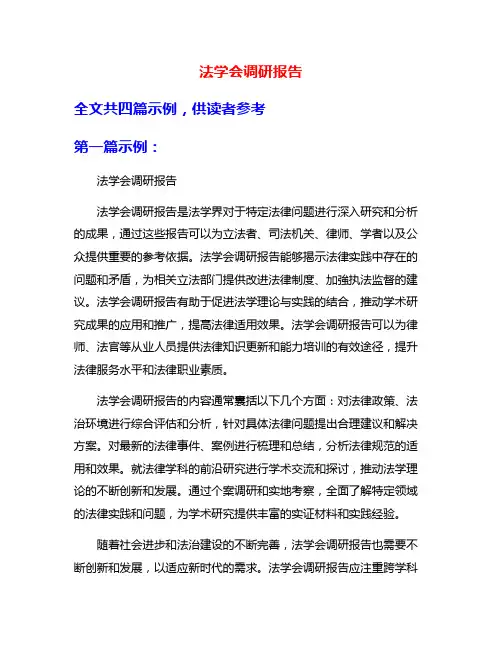 法学会调研报告

全文共四篇示例，供读者参考

第一篇示例：

法学会调研报告

法学会调研报告是法学界对于特定法律问题进行深入研究和分析的成果，通过这些报告可以为立法者、司法机关、律师、学者以及公众提供重要的参考依据。法学会调研报告能够揭示法律实践中存在的问题和矛盾，为相关立法部门提供改进法律制度、加强执法监督的建议。法学会调研报告有助于促进法学理论与实践的结合，推动学术研究成果的应用和推广，提高法律适用效果。法学会调研报告可以为律师、法官等从业人员提供法律知识更新和能力培训的有效途径，提升法律服务水平和法律职业素质。

法学会调研报告的内容通常囊括以下几个方面：对法律政策、法治环境进行综合评估和分析，针对具体法律问题提出合理建议和解决方案。对最新的法律事件、案例进行梳理和总结，分析法律规范的适用和效果。就法律学科的前沿研究进行学术交流和探讨，推动法学理论的不断创新和发展。通过个案调研和实地考察，全面了解特定领域的法律实践和问题，为学术研究提供丰富的实证材料和实践经验。

随着社会进步和法治建设的不断完善，法学会调研报告也需要不断创新和发展，以适应新时代的需求。法学会调研报告应注重跨学科